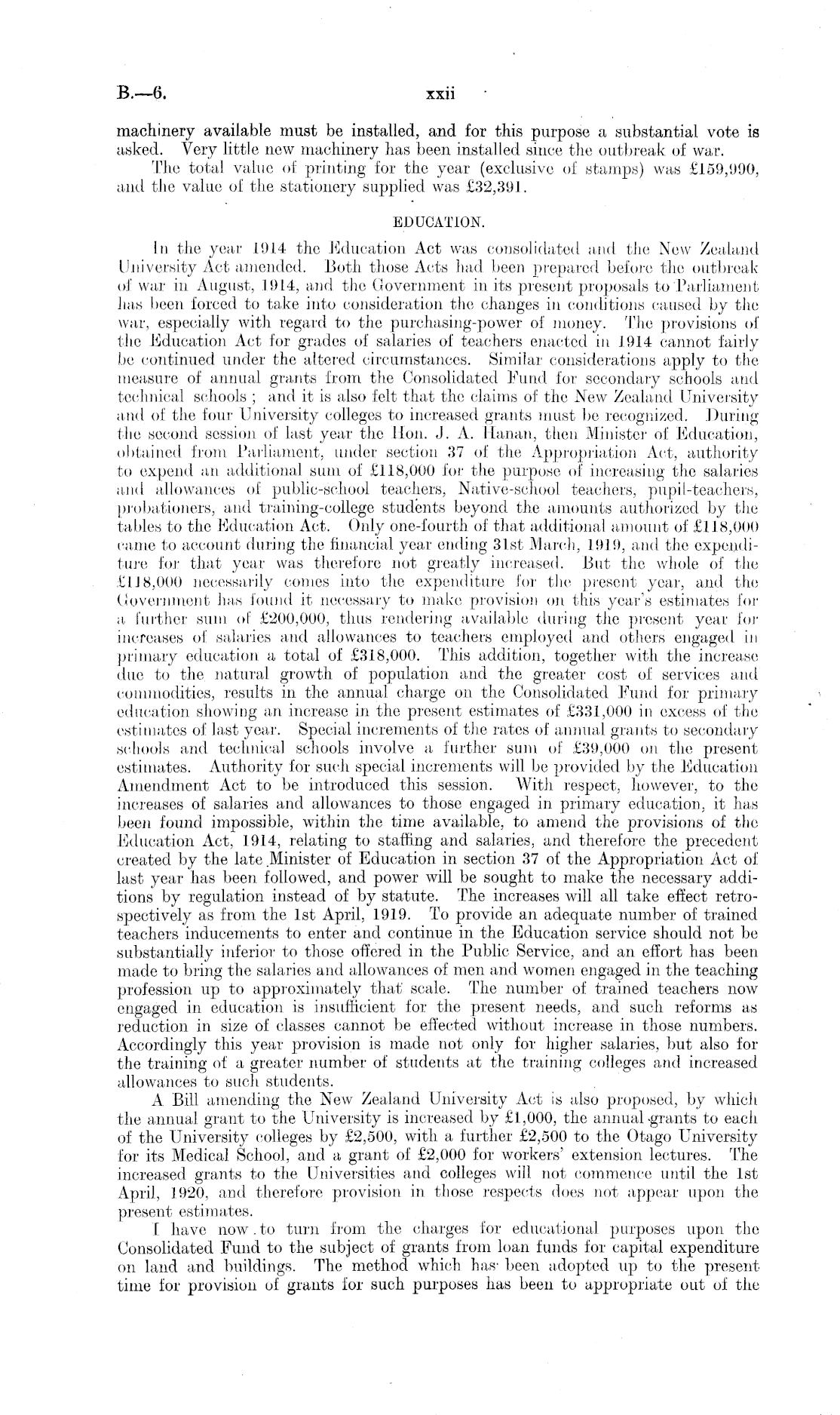 B.—6. xxii

machinery available must be installed, and for this purpose a substantial vote is asked. Very little new machinery has been installed since the outbreak of war.

The total value of printing for the year (exclusive of stamps) was £159,990, and the value of the stationery supplied was £32,391.

EDUCATION.

In the year 1914 the Education Act was consolidated and the New Zealand University Act amended. Both those Acts had been prepared before the outbreak of war in August, 1914, and the Government in its present proposals to Parliament has been forced to take into consideration the changes in conditions caused by the war, especially with regard to the purchasing-power of money. The provisions of the Education Act for grades of salaries of teachers enacted in 1914 cannot fairly be continued under the altered circumstances. Similar considerations apply to the measure of annual grants from the Consolidated Fund for secondary schools and technical schools; and it is also felt that the claims of the New Zealand University and of the four University colleges to increased grants must be recognized. During the second session of last year the Hon. J. A. Hanan, then Minister of Education, obtained from Parliament, under section 37 of the Appropriation Act, authority to expend an additional sum of £118,000 for the purpose of increasing the salaries and allowances of public-school teachers, Native-school teachers, pupil-teachers, probationers, and training-college students beyond the amounts authorized by the tables to the Education Act. Only one-fourth of that additional amount of £118,000 came to account during the financial year ending 31st March, 1919, and the expenditure for that year was therefore not greatly increased. But the whole of the £118,000 necessarily comes into the expenditure for the present year, and the Government has found it necessary to make provision on this year's estimates for a further sum of £200,000, thus rendering available during the present year for increases of salaries and allowances to teachers employed and others engaged in primary education a total of £318,000. This addition, together with the increase due to the natural growth of population and the greater cost of services and commodities, results in the annual charge on the Consolidated Fund for primary education showing an increase in the present estimates of £331,000 in excess of the estimates of last year. Special increments of the rates of annual grants to secondary schools and technical schools involve a further sum of £39,000 on the present estimates. Authority for such special increments will be provided by the Education Amendment Act to be introduced this session. With respect, however, to the increases of salaries and allowances to those engaged in primary education, it has been found impossible, within the time available, to amend the provisions of the Education Act, 1914, relating to staffing and salaries, and therefore the precedent created by the late Minister of Education in section 37 of the Appropriation Act of last year has been followed, and power will be sought to make the necessary additions by regulation instead of by statute. The increases will all take effect retrospectively as from the 1st April, 1919. To provide an adequate number of trained teachers inducements to enter and continue in the Education service should not be substantially inferior to those offered in the Public Service, and an effort has been made to bring the salaries and allowances of men and women engaged in the teaching profession up to approximately that scale. The number of trained teachers now engaged in education is insufficient for the present needs, and such reforms as reduction in size of classes cannot be effected without increase in those numbers. Accordingly this year provision is made not only for higher salaries, but also for the training of a greater number of students at the training colleges and increased allowances to such students.

A Bill amending the New Zealand University Act is also proposed, by which the annual grant to the University is increased by £1,000, the annual grants to each of the University colleges by £2,500, with a further £2,500 to the Otago University for its Medical School, and a grant of £2,000 for workers' extension lectures. The increased grants to the Universities and colleges will not commence until the 1st April, 1920, and therefore provision in those respects does not appear upon the present estimates.

I have now to turn from the charges for educational purposes upon the Consolidated Fund to the subject of grants from loan funds for capital expenditure on land and buildings. The method which has been adopted up to the present time for provision of grants for such purposes has been to appropriate out of the